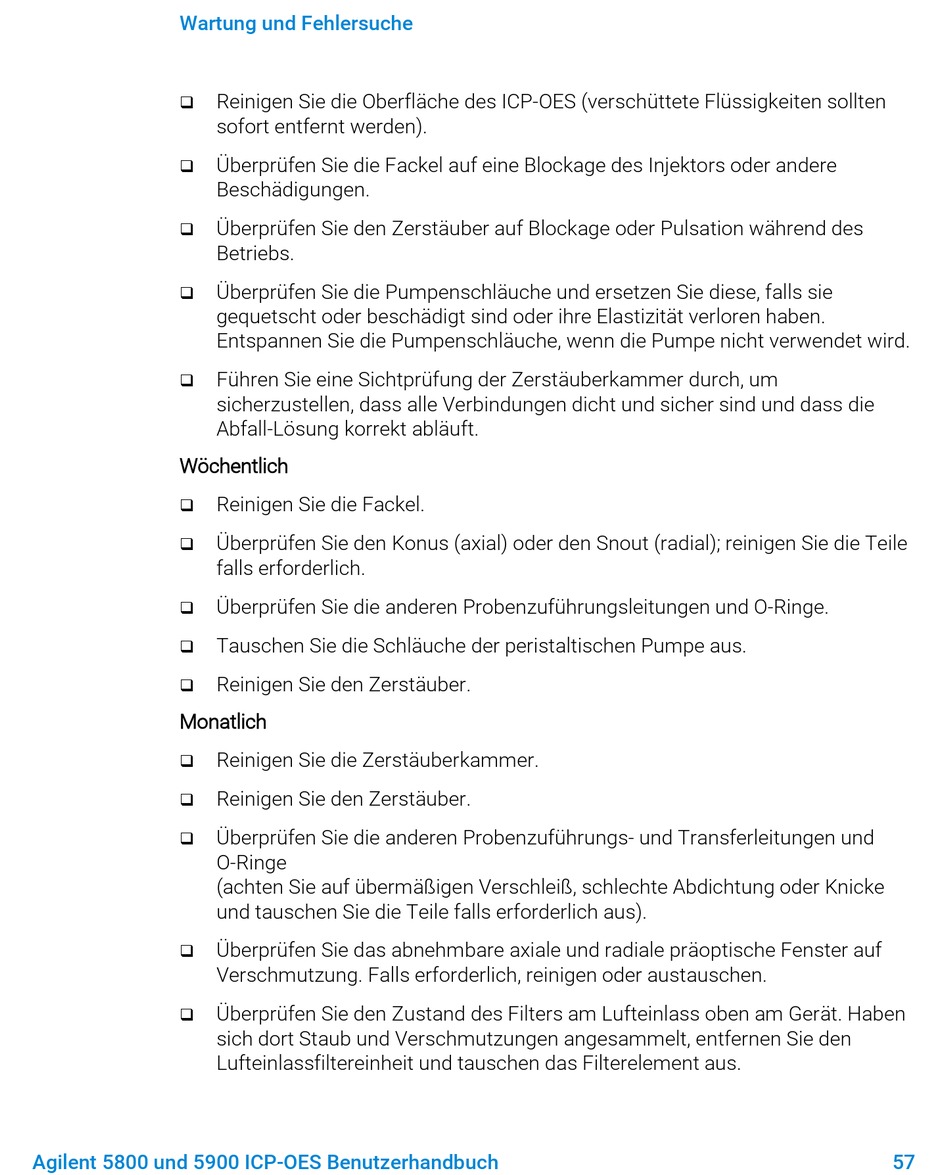 Wartung und Fehlersuche

❑ Reinigen Sie die Oberfläche des ICP-OES (verschüttete Flüssigkeiten sollten sofort entfernt werden).

❑ Überprüfen Sie die Fackel auf eine Blockage des Injektors oder andere Beschädigungen.

❑ Überprüfen Sie den Zerstäuber auf Blockage oder Pulsation während des Betriebs.

❑ Überprüfen Sie die Pumpenschläuche und ersetzen Sie diese, falls sie gequetscht oder beschädigt sind oder ihre Elastizität verloren haben. Entspannen Sie die Pumpenschläuche, wenn die Pumpe nicht verwendet wird.

❑ Führen Sie eine Sichtprüfung der Zerstäuberkammer durch, um sicherzustellen, dass alle Verbindungen dicht und sicher sind und dass die Abfall-Lösung korrekt abläuft.

Wöchentlich

❑ Reinigen Sie die Fackel.

❑ Überprüfen Sie den Konus (axial) oder den Snout (radial); reinigen Sie die Teile falls erforderlich.

❑ Überprüfen Sie die anderen Probenzuführungsleitungen und O-Ringe.

❑ Tauschen Sie die Schläuche der peristaltischen Pumpe aus.

❑ Reinigen Sie den Zerstäuber.

Monatlich

❑ Reinigen Sie die Zerstäuberkammer.

❑ Reinigen Sie den Zerstäuber.

❑ Überprüfen Sie die anderen Probenzuführungs- und Transferleitungen und O-Ringe
(achten Sie auf übermäßigen Verschleiß, schlechte Abdichtung oder Knicke und tauschen Sie die Teile falls erforderlich aus).

❑ Überprüfen Sie das abnehmbare axiale und radiale präoptische Fenster auf Verschmutzung. Falls erforderlich, reinigen oder austauschen.

❑ Überprüfen Sie den Zustand des Filters am Lufteinlass oben am Gerät. Haben sich dort Staub und Verschmutzungen angesammelt, entfernen Sie den Lufteinlassfiltereinheit und tauschen das Filterelement aus.

Agilent 5800 und 5900 ICP-OES Benutzerhandbuch 57